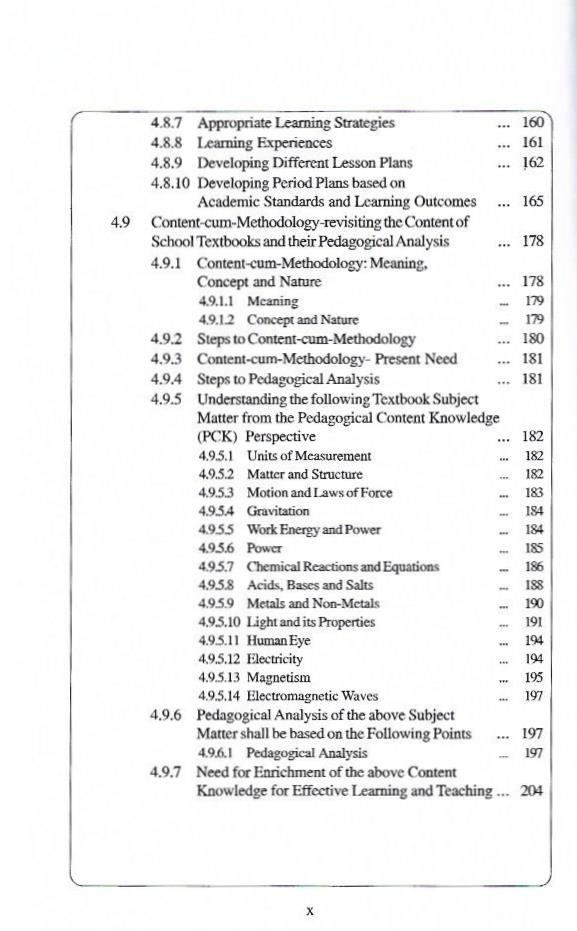 4.8.7 Appropriate Learning Strategies ... 160
4.8.8 Learning Experiences ... 161
4.8.9 Developing Different Lesson Plans ... 162
4.8.10 Developing Period Plans based on Academic Standards and Learning Outcomes ... 165
4.9 Content-cum-Methodology-revisiting the Content of School Textbooks and their Pedagogical Analysis ... 178
4.9.1 Content-cum-Methodology: Meaning, Concept and Nature ... 178
4.9.1.1 Meaning ... 179
4.9.1.2 Concept and Nature ... 179
4.9.2 Steps to Content-cum-Methodology ... 180
4.9.3 Content-cum-Methodology- Present Need ... 181
4.9.4 Steps to Pedagogical Analysis ... 181
4.9.5 Understanding the following Textbook Subject Matter from the Pedagogical Content Knowledge (PCK) Perspective ... 182
4.9.5.1 Units of Measurement ... 182
4.9.5.2 Matter and Structure ... 182
4.9.5.3 Motion and Laws of Force ... 183
4.9.5.4 Gravitation ... 184
4.9.5.5 Work Energy and Power ... 184
4.9.5.6 Power ... 185
4.9.5.7 Chemical Reactions and Equations ... 186
4.9.5.8 Acids, Bases and Salts ... 188
4.9.5.9 Metals and Non-Metals ... 190
4.9.5.10 Light and its Properties ... 191
4.9.5.11 Human Eye ... 194
4.9.5.12 Electricity ... 194
4.9.5.13 Magnetism ... 195
4.9.5.14 Electromagnetic Waves ... 197
4.9.6 Pedagogical Analysis of the above Subject Matter shall be based on the Following Points ... 197
4.9.6.1 Pedagogical Analysis ... 197
4.9.7 Need for Enrichment of the above Content Knowledge for Effective Learning and Teaching ... 204

x